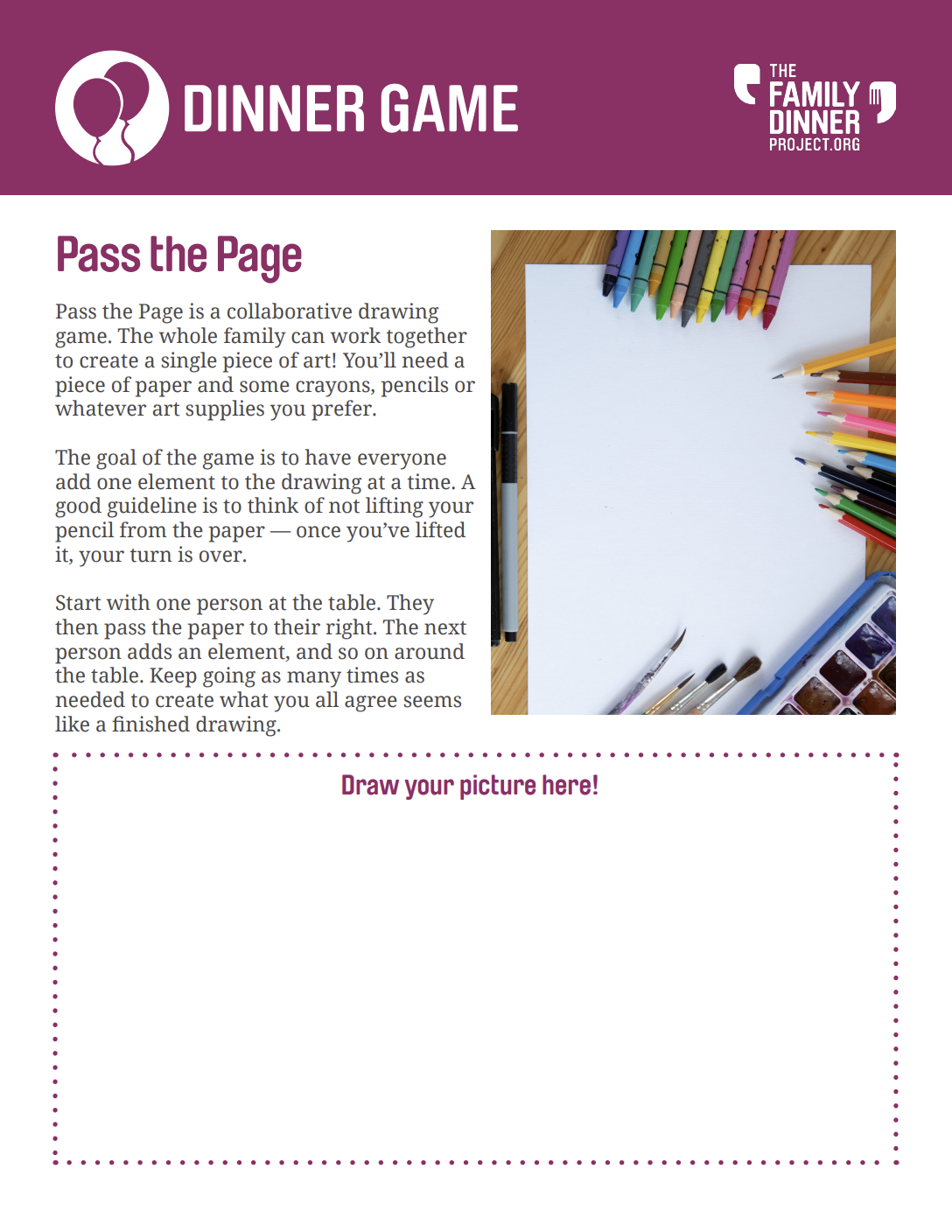 DINNER GAME

THE FAMILY DINNER PROJECT.ORG

Pass the Page

Pass the Page is a collaborative drawing game. The whole family can work together to create a single piece of art! You'll need a piece of paper and some crayons, pencils or whatever art supplies you prefer.

The goal of the game is to have everyone add one element to the drawing at a time. A good guideline is to think of not lifting your pencil from the paper — once you've lifted it, your turn is over.

Start with one person at the table. They then pass the paper to their right. The next person adds an element, and so on around the table. Keep going as many times as needed to create what you all agree seems like a finished drawing.

Draw your picture here!